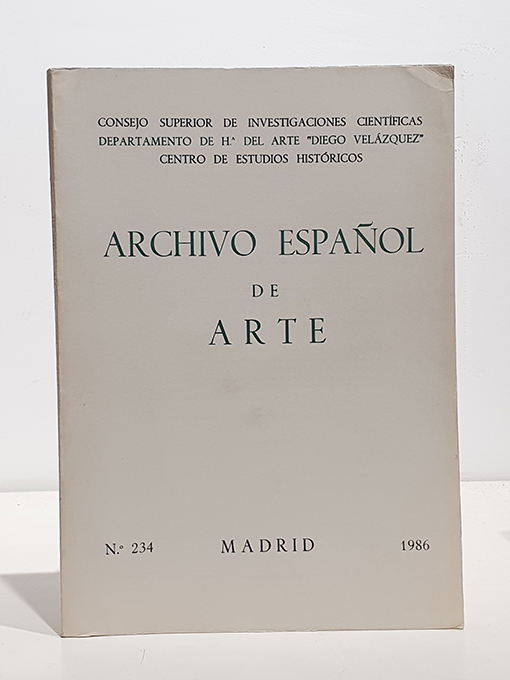 CONSEJO SUPERIOR DE INVESTIGACIONES CIENTÍFICAS
DEPARTAMENTO DE H.ª DEL ARTE "DIEGO VELÁZQUEZ"
CENTRO DE ESTUDIOS HISTÓRICOS

ARCHIVO ESPAÑOL
DE
ARTE

N.º 234 MADRID 1986